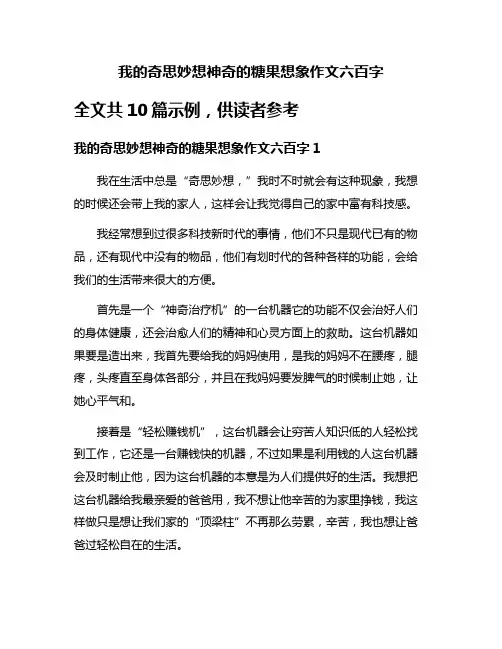 我的奇思妙想神奇的糖果想象作文六百字

全文共 10 篇示例，供读者参考

我的奇思妙想神奇的糖果想象作文六百字 1

我在生活中总是“奇思妙想，”我时不时就会有这种现象，我想的时候还会带上我的家人，这样会让我觉得自己的家中富有科技感。

我经常想到过很多科技新时代的事情，他们不只是现代已有的物品，还有现代中没有的物品，他们有划时代的各种各样的功能，会给我们的生活带来很大的方便。

首先是一个“神奇治疗机”的一台机器它的功能不仅会治好人们的身体健康，还会治愈人们的精神和心灵方面上的救助。这台机器如果要是造出来，我首先要给我的妈妈使用，是我的妈妈不在腰疼，腿疼，头疼直至身体各部分，并且在我妈妈要发脾气的时候制止她，让她心平气和。

接着是“轻松赚钱机”，这台机器会让穷苦人知识低的人轻松找到工作，它还是一台赚钱快的机器，不过如果是利用钱的人这台机器会及时制止他，因为这台机器的本意是为人们提供好的生活。我想把这台机器给我最亲爱的爸爸用，我不想让他辛苦的为家里挣钱，我这样做只是想让我们家的“顶梁柱”不再那么劳累，辛苦，我也想让爸爸过轻松自在的生活。